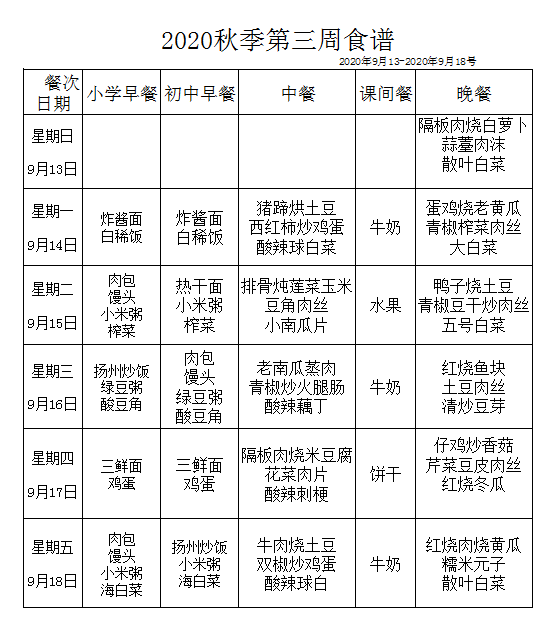 2020秋季第三周食谱

2020年9月13-2020年9月18号

| 餐次 日期 | 小学早餐 | 初中早餐 | 中餐 | 课间餐 | 晚餐 |
|---|---|---|---|---|---|
| 星期日 9月13日 | | | | | 隔板肉烧白萝卜 蒜薹肉沫 散叶白菜 |
| 星期一 9月14日 | 炸酱面 白稀饭 | 炸酱面 白稀饭 | 猪蹄烘土豆 西红柿炒鸡蛋 酸辣球白菜 | 牛奶 | 蛋鸡烧老黄瓜 青椒榨菜肉丝 大白菜 |
| 星期二 9月15日 | 肉包 馒头 小米粥 榨菜 | 热干面 小米粥 榨菜 | 排骨炖莲菜玉米 豆角肉丝 小南瓜片 | 水果 | 鸭子烧土豆 青椒豆干炒肉丝 五号白菜 |
| 星期三 9月16日 | 扬州炒饭 绿豆粥 酸豆角 | 肉包 馒头 绿豆粥 酸豆角 | 老南瓜蒸肉 青椒炒火腿肠 酸辣藕丁 | 牛奶 | 红烧鱼块 土豆肉丝 清炒豆芽 |
| 星期四 9月17日 | 三鲜面 鸡蛋 | 三鲜面 鸡蛋 | 隔板肉烧米豆腐 花菜肉片 酸辣刺梗 | 饼干 | 仔鸡炒香菇 芹菜豆皮肉丝 红烧冬瓜 |
| 星期五 9月18日 | 肉包 馒头 小米粥 海白菜 | 扬州炒饭 小米粥 海白菜 | 牛肉烧土豆 双椒炒鸡蛋 酸辣球白 | 牛奶 | 红烧肉烧黄瓜 糯米元子 散叶白菜 |